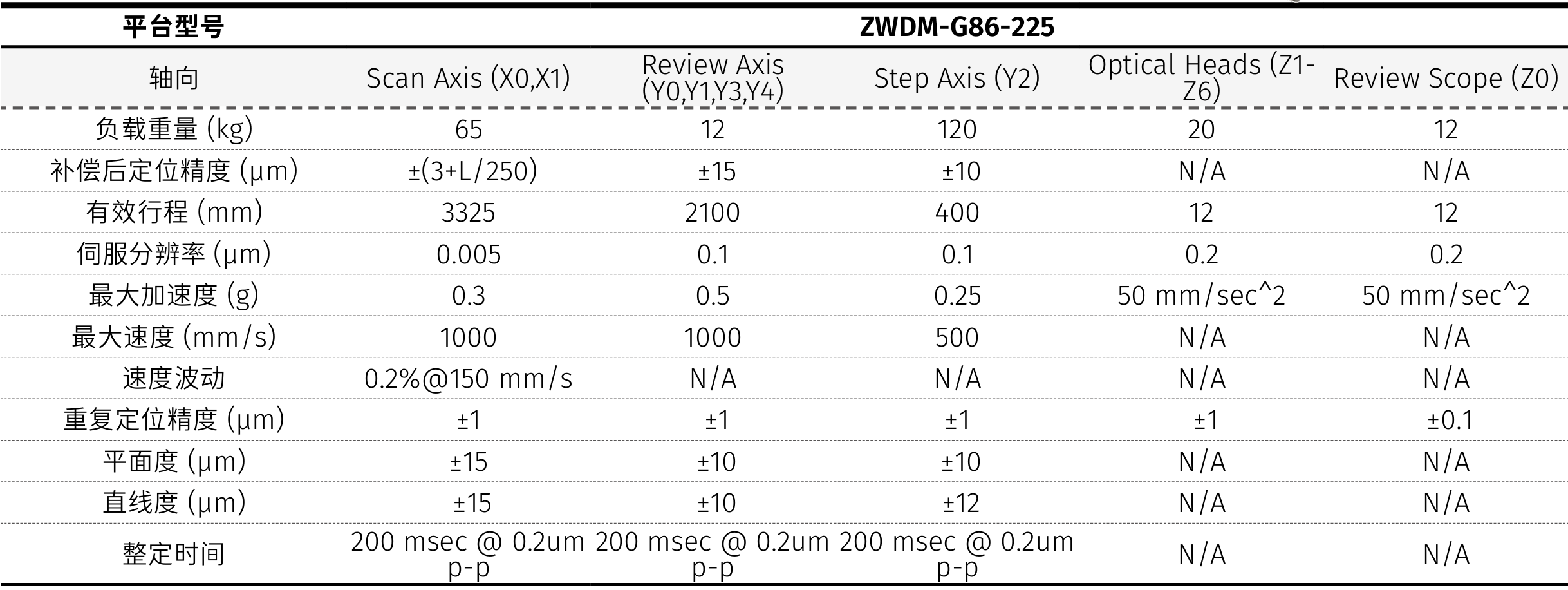 | 平台型号 | ZWDM-G86-225 | | | | |
|---|---|---|---|---|---|
| 轴向 | Scan Axis (X0,X1) | Review Axis (Y0,Y1,Y3,Y4) | Step Axis (Y2) | Optical Heads (Z1-Z6) | Review Scope (Z0) |
| 负载重量 (kg) | 65 | 12 | 120 | 20 | 12 |
| 补偿后定位精度 (μm) | ±(3+L/250) | ±15 | ±10 | N/A | N/A |
| 有效行程 (mm) | 3325 | 2100 | 400 | 12 | 12 |
| 伺服分辨率 (μm) | 0.005 | 0.1 | 0.1 | 0.2 | 0.2 |
| 最大加速度 (g) | 0.3 | 0.5 | 0.25 | 50 mm/sec^2 | 50 mm/sec^2 |
| 最大速度 (mm/s) | 1000 | 1000 | 500 | N/A | N/A |
| 速度波动 | 0.2%@150 mm/s | N/A | N/A | N/A | N/A |
| 重复定位精度 (μm) | ±1 | ±1 | ±1 | ±1 | ±0.1 |
| 平面度 (μm) | ±15 | ±10 | ±10 | N/A | N/A |
| 直线度 (μm) | ±15 | ±10 | ±12 | N/A | N/A |
| 整定时间 | 200 msec @ 0.2um p-p | 200 msec @ 0.2um p-p | 200 msec @ 0.2um p-p | N/A | N/A |